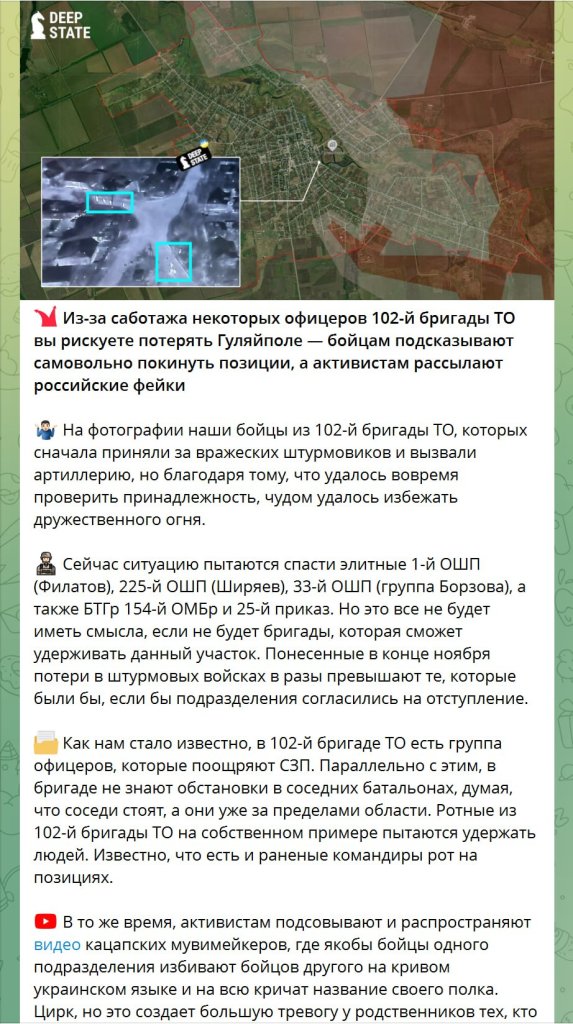 DEEP STATE

DEEP STATE

Из-за саботажа некоторых офицеров 102-й бригады ТО вы рискуете потерять Гуляйполе — бойцам подсказывают самовольно покинуть позиции, а активистам рассылают российские фейки

На фотографии наши бойцы из 102-й бригады ТО, которых сначала приняли за вражеских штурмовиков и вызвали артиллерию, но благодаря тому, что удалось вовремя проверить принадлежность, чудом удалось избежать дружественного огня.

Сейчас ситуацию пытаются спасти элитные 1-й ОШП (Филатов), 225-й ОШП (Ширяев), 33-й ОШП (группа Борзова), а также БТГр 154-й ОМБр и 25-й приказ. Но это все не будет иметь смысла, если не будет бригады, которая сможет удерживать данный участок. Понесенные в конце ноября потери в штурмовых войсках в разы превышают те, которые были бы, если бы подразделения согласились на отступление.

Как нам стало известно, в 102-й бригаде ТО есть группа офицеров, которые поощряют СЗП. Параллельно с этим, в бригаде не знают обстановки в соседних батальонах, думая, что соседи стоят, а они уже за пределами области. Ротные из 102-й бригады ТО на собственном примере пытаются удержать людей. Известно, что есть и раненые командиры рот на позициях.

В то же время, активистам подсовывают и распространяют видео кацапских мувимейкеров, где якобы бойцы одного подразделения избивают бойцов другого на кривом украинском языке и на всю кричат название своего полка. Цирк, но это создает большую тревогу у родственников тех, кто